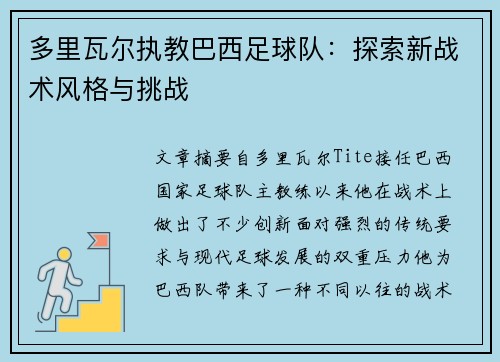 多里瓦尔执教巴西足球队：探索新战术风格与挑战

文章摘要自多里瓦尔Tite接任巴西国家足球队主教练以来他在战术上做出了不少创新面对强烈的传统要求与现代足球发展的双重压力他为巴西队带来了一种不同以往的战术